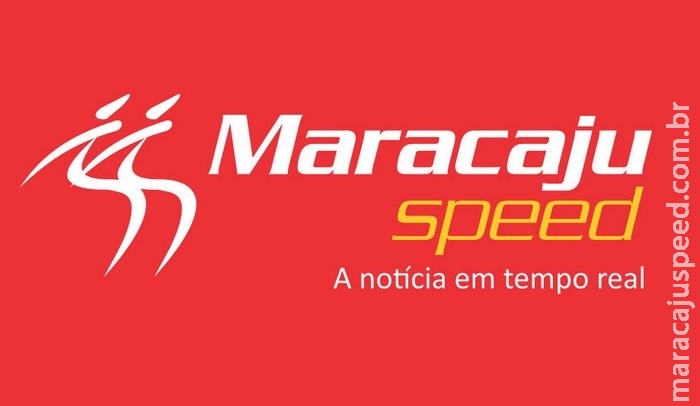 Maracaju
speed
A notícia em tempo real

maracajuspeed.com.br